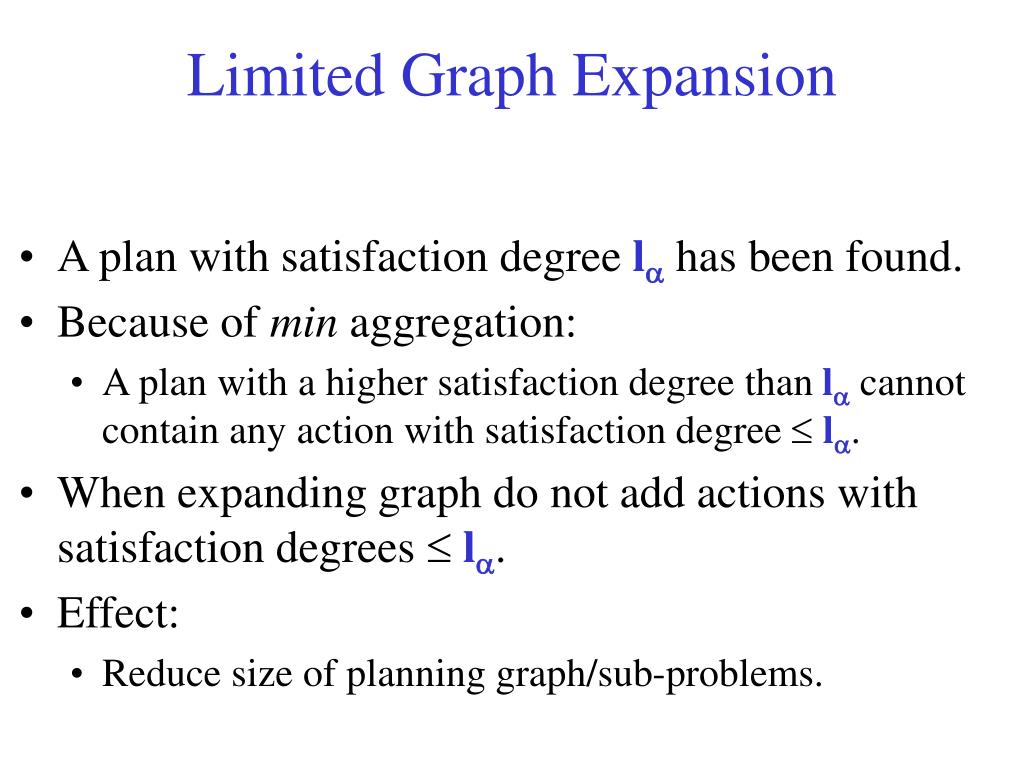 Limited Graph Expansion

• A plan with satisfaction degree $l_\alpha$ has been found.
• Because of min aggregation:
• A plan with a higher satisfaction degree than $l_\alpha$ cannot contain any action with satisfaction degree $\leq l_\alpha$.
• When expanding graph do not add actions with satisfaction degrees $\leq l_\alpha$.
• Effect:
• Reduce size of planning graph/sub-problems.